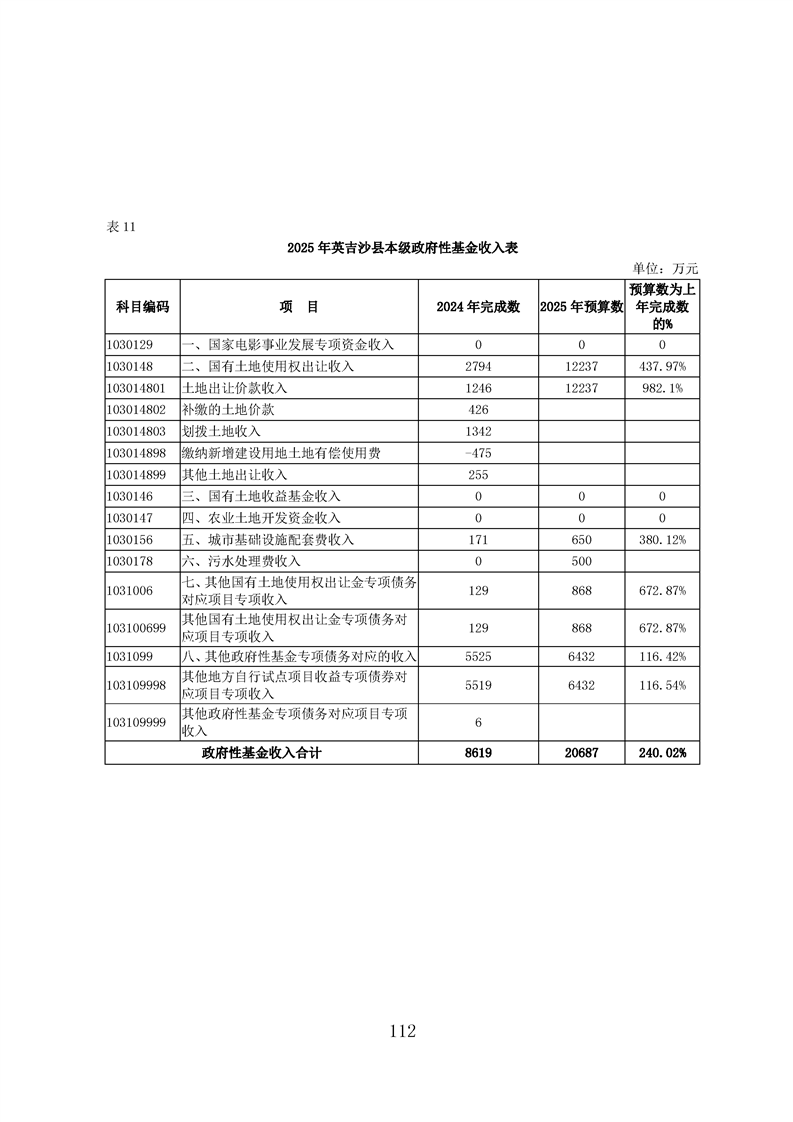 表 11

2025 年英吉沙县本级政府性基金收入表

单位：万元

| 科目编码 | 项　目 | 2024 年完成数 | 2025 年预算数 | 预算数为上年完成数的% |
|---|---|---|---|---|
| 1030129 | 一、国家电影事业发展专项资金收入 | 0 | 0 | 0 |
| 1030148 | 二、国有土地使用权出让收入 | 2794 | 12237 | 437.97% |
| 103014801 | 土地出让价款收入 | 1246 | 12237 | 982.1% |
| 103014802 | 补缴的土地价款 | 426 | | |
| 103014803 | 划拨土地收入 | 1342 | | |
| 103014898 | 缴纳新增建设用地土地有偿使用费 | -475 | | |
| 103014899 | 其他土地出让收入 | 255 | | |
| 1030146 | 三、国有土地收益基金收入 | 0 | 0 | 0 |
| 1030147 | 四、农业土地开发资金收入 | 0 | 0 | 0 |
| 1030156 | 五、城市基础设施配套费收入 | 171 | 650 | 380.12% |
| 1030178 | 六、污水处理费收入 | 0 | 500 | |
| 1031006 | 七、其他国有土地使用权出让金专项债务对应项目专项收入 | 129 | 868 | 672.87% |
| 103100699 | 其他国有土地使用权出让金专项债务对应项目专项收入 | 129 | 868 | 672.87% |
| 1031099 | 八、其他政府性基金专项债务对应的收入 | 5525 | 6432 | 116.42% |
| 103109998 | 其他地方自行试点项目收益专项债券对应项目专项收入 | 5519 | 6432 | 116.54% |
| 103109999 | 其他政府性基金专项债务对应项目专项收入 | 6 | | |
| 政府性基金收入合计 | | 8619 | 20687 | 240.02% |

112